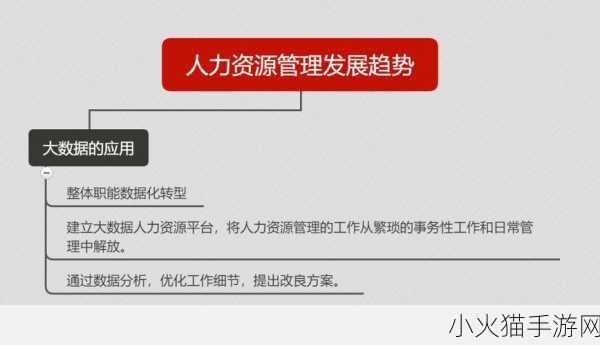 人力资源管理发展趋势

大数据的应用

整体职能数据化转型

建立大数据人力资源平台，将人力资源管理的工作从繁琐的事务性工作和日常管理中解放。

通过数据分析，优化工作细节，提出改良方案。

小火猫手游网